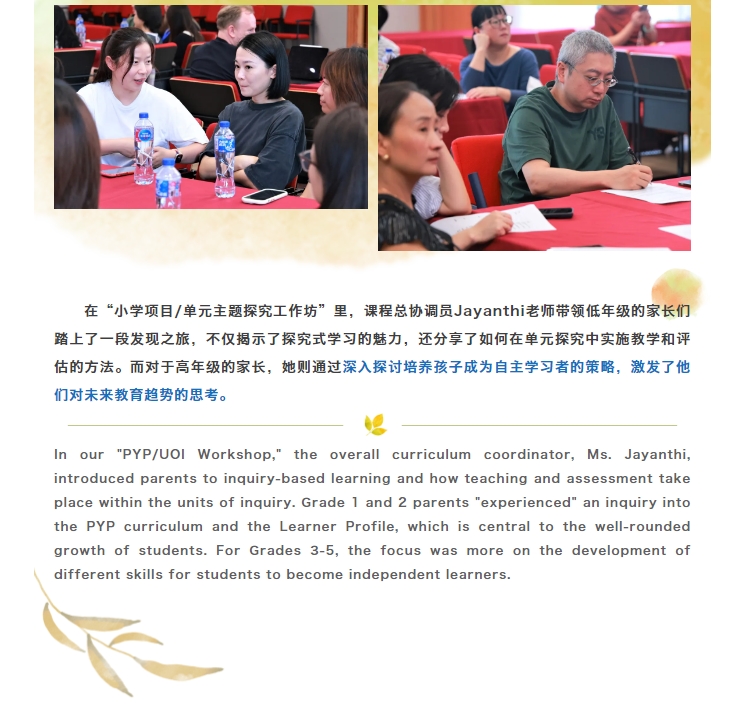 在“小学项目/单元主题探究工作坊”里，课程总协调员Jayanthi老师带领低年级的家长们踏上了一段发现之旅，不仅揭示了探究式学习的魅力，还分享了如何在单元探究中实施教学和评估的方法。而对于高年级的家长，她则通过深入探讨培养孩子成为自主学习者的策略，激发了他们对未来教育趋势的思考。

In our "PYP/UOI Workshop," the overall curriculum coordinator, Ms. Jayanthi, introduced parents to inquiry-based learning and how teaching and assessment take place within the units of inquiry. Grade 1 and 2 parents "experienced" an inquiry into the PYP curriculum and the Learner Profile, which is central to the well-rounded growth of students. For Grades 3-5, the focus was more on the development of different skills for students to become independent learners.